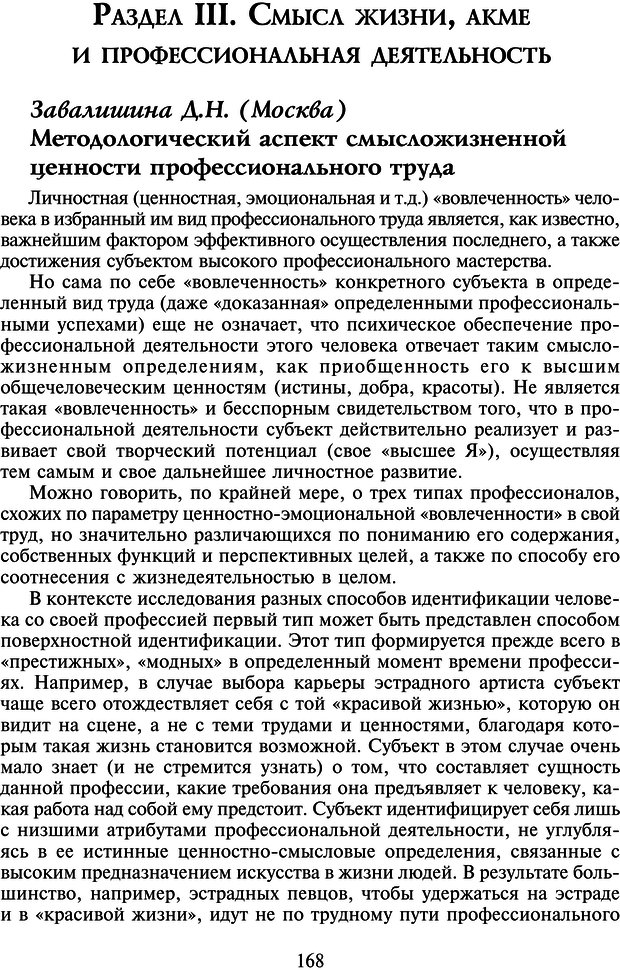 Раздел III. Смысл жизни, акме и профессиональная деятельность

Завалишина Д.Н. (Москва)
Методологический аспект смысложизненной ценности профессионального труда

Личностная (ценностная, эмоциональная и т.д.) «вовлеченность» человека в избранный им вид профессионального труда является, как известно, важнейшим фактором эффективного осуществления последнего, а также достижения субъектом высокого профессионального мастерства.

Но сама по себе «вовлеченность» конкретного субъекта в определенный вид труда (даже «доказанная» определенными профессиональными успехами) еще не означает, что психическое обеспечение профессиональной деятельности этого человека отвечает таким смысложизненным определениям, как приобщенность его к высшим общечеловеческим ценностям (истины, добра, красоты). Не является такая «вовлеченность» и бесспорным свидетельством того, что в профессиональной деятельности субъект действительно реализует и развивает свой творческий потенциал (свое «высшее Я»), осуществляя тем самым и свое дальнейшее личностное развитие.

Можно говорить, по крайней мере, о трех типах профессионалов, схожих по параметру ценностно-эмоциональной «вовлеченности» в свой труд, но значительно различающихся по пониманию его содержания, собственных функций и перспективных целей, а также по способу его соотнесения с жизнедеятельностью в целом.

В контексте исследования разных способов идентификации человека со своей профессией первый тип может быть представлен способом поверхностной идентификации. Этот тип формируется прежде всего в «престижных», «модных» в определенный момент времени профессиях. Например, в случае выбора карьеры эстрадного артиста субъект чаще всего отождествляет себя с той «красивой жизнью», которую он видит на сцене, а не с теми трудами и ценностями, благодаря которым такая жизнь становится возможной. Субъект в этом случае очень мало знает (и не стремится узнать) о том, что составляет сущность данной профессии, какие требования она предъявляет к человеку, какая работа над собой ему предстоит. Субъект идентифицирует себя лишь с низшими атрибутами профессиональной деятельности, не углубляясь в ее истинные ценностно-смысловые определения, связанные с высоким предназначением искусства в жизни людей. В результате большинство, например, эстрадных певцов, чтобы удержаться на эстраде и в «красивой жизни», идут не по трудному пути профессионального

168